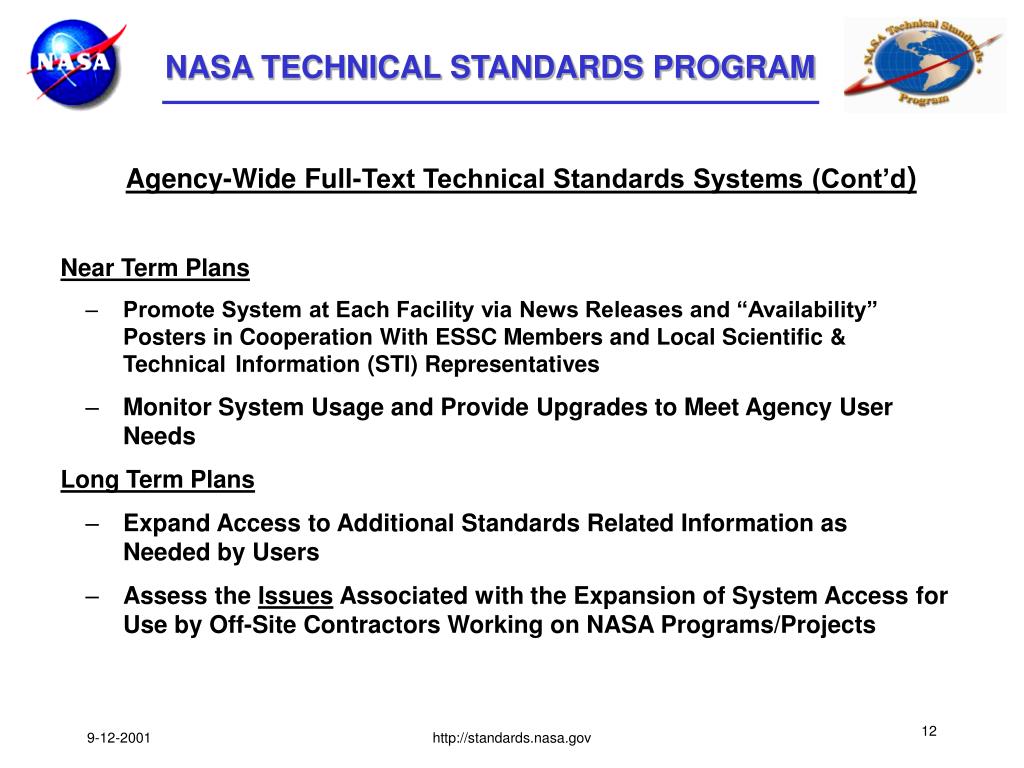 NASA

NASA TECHNICAL STANDARDS PROGRAM

NASA Technical Standards Program

Agency-Wide Full-Text Technical Standards Systems (Cont'd)

Near Term Plans

– Promote System at Each Facility via News Releases and "Availability" Posters in Cooperation With ESSC Members and Local Scientific & Technical Information (STI) Representatives

– Monitor System Usage and Provide Upgrades to Meet Agency User Needs

Long Term Plans

– Expand Access to Additional Standards Related Information as Needed by Users

– Assess the Issues Associated with the Expansion of System Access for Use by Off-Site Contractors Working on NASA Programs/Projects

9-12-2001

http://standards.nasa.gov

12